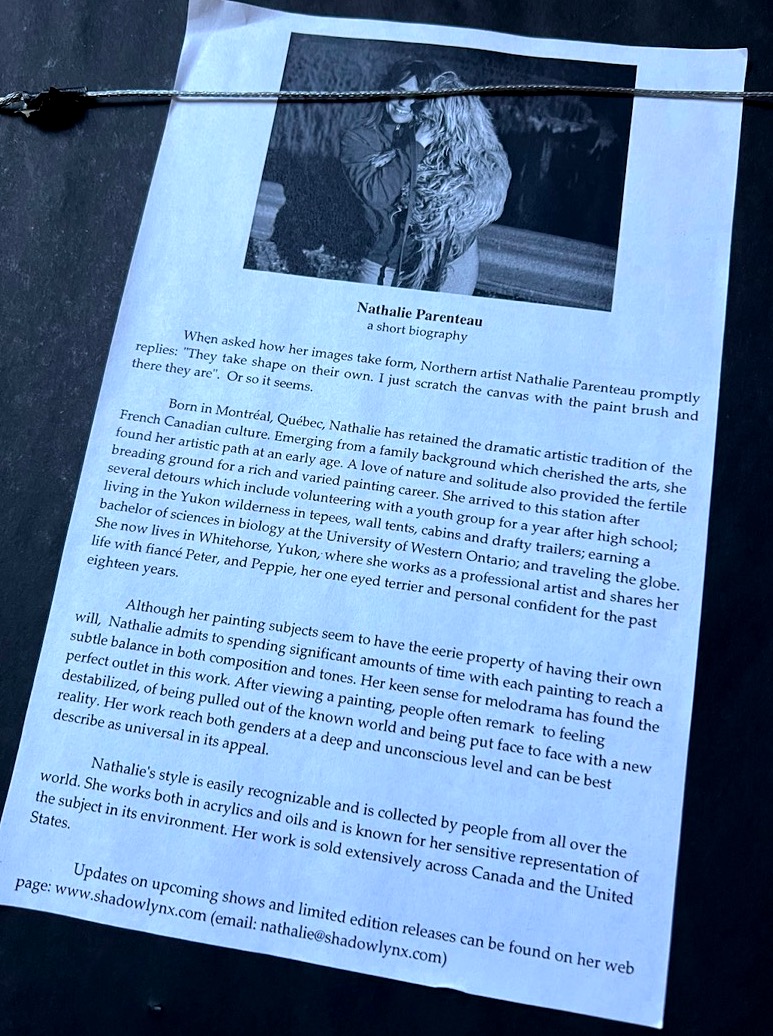 Nathalie Parenteau
a short biography

When asked how her images take form, Northern artist Nathalie Parenteau promptly replies: "They take shape on their own. I just scratch the canvas with the paint brush and there they are". Or so it seems.

Born in Montréal, Québec, Nathalie has retained the dramatic artistic tradition of the French Canadian culture. Emerging from a family background which cherished the arts, she found her artistic path at an early age. A love of nature and solitude also provided the fertile breading ground for a rich and varied painting career. She arrived to this station after several detours which include volunteering with a youth group for a year after high school; living in the Yukon wilderness in tepees, wall tents, cabins and drafty trailers; earning a bachelor of sciences in biology at the University of Western Ontario; and traveling the globe. She now lives in Whitehorse, Yukon, where she works as a professional artist and shares her life with fiancé Peter, and Peppie, her one eyed terrier and personal confident for the past eighteen years.

Although her painting subjects seem to have the eerie property of having their own will, Nathalie admits to spending significant amounts of time with each painting to reach a subtle balance in both composition and tones. Her keen sense for melodrama has found the perfect outlet in this work. After viewing a painting, people often remark to feeling destabilized, of being pulled out of the known world and being put face to face with a new reality. Her work reach both genders at a deep and unconscious level and can be best describe as universal in its appeal.

Nathalie's style is easily recognizable and is collected by people from all over the world. She works both in acrylics and oils and is known for her sensitive representation of the subject in its environment. Her work is sold extensively across Canada and the United States.

Updates on upcoming shows and limited edition releases can be found on her web page: www.shadowlynx.com (email: nathalie@shadowlynx.com)